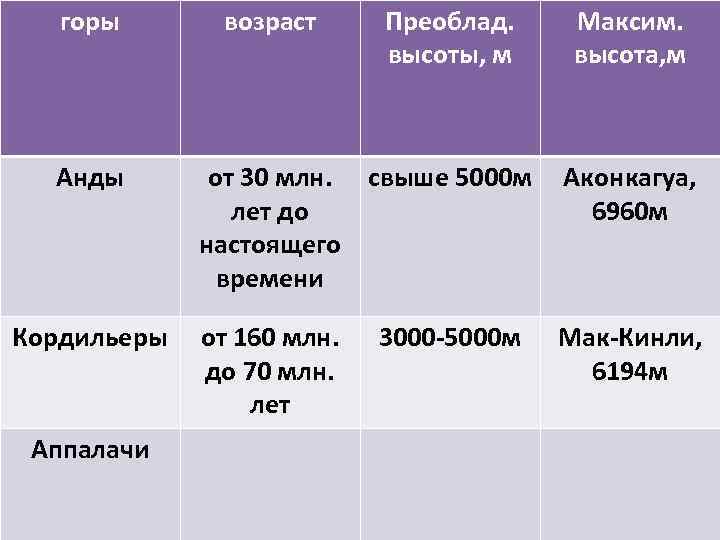 | горы | возраст | Преоблад. высоты, м | Максим. высота,м |
|---|---|---|---|
| Анды | от 30 млн. лет до настоящего времени | свыше 5000м | Аконкагуа, 6960м |
| Кордильеры | от 160 млн. до 70 млн. лет | 3000-5000м | Мак-Кинли, 6194м |
| Аппалачи | | | |